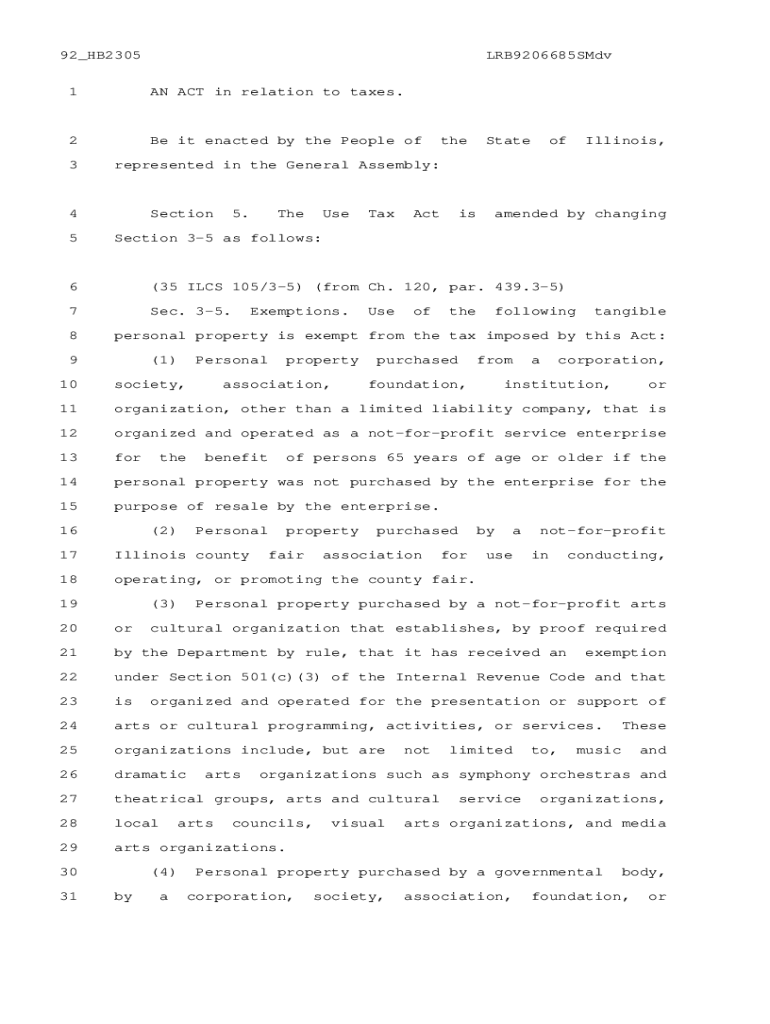 92_HB2305 LRB9206685SMdv

1 AN ACT in relation to taxes.

2 Be it enacted by the People of the State of Illinois,
3 represented in the General Assembly:

4 Section 5. The Use Tax Act is amended by changing
5 Section 3-5 as follows:

6 (35 ILCS 105/3-5) (from Ch. 120, par. 439.3-5)
7 Sec. 3-5. Exemptions. Use of the following tangible
8 personal property is exempt from the tax imposed by this Act:
9 (1) Personal property purchased from a corporation,
10 society, association, foundation, institution, or
11 organization, other than a limited liability company, that is
12 organized and operated as a not-for-profit service enterprise
13 for the benefit of persons 65 years of age or older if the
14 personal property was not purchased by the enterprise for the
15 purpose of resale by the enterprise.
16 (2) Personal property purchased by a not-for-profit
17 Illinois county fair association for use in conducting,
18 operating, or promoting the county fair.
19 (3) Personal property purchased by a not-for-profit arts
20 or cultural organization that establishes, by proof required
21 by the Department by rule, that it has received an exemption
22 under Section 501(c)(3) of the Internal Revenue Code and that
23 is organized and operated for the presentation or support of
24 arts or cultural programming, activities, or services. These
25 organizations include, but are not limited to, music and
26 dramatic arts organizations such as symphony orchestras and
27 theatrical groups, arts and cultural service organizations,
28 local arts councils, visual arts organizations, and media
29 arts organizations.
30 (4) Personal property purchased by a governmental body,
31 by a corporation, society, association, foundation, or